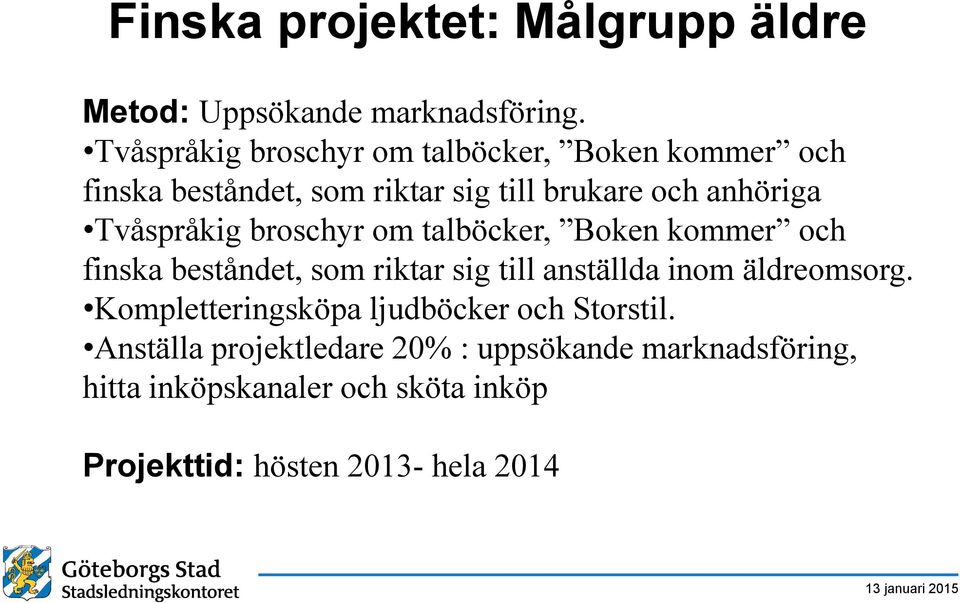 Finska projektet: Målgrupp äldre

Metod: Uppsökande marknadsföring.
•Tvåspråkig broschyr om talböcker, ”Boken kommer” och finska beståndet, som riktar sig till brukare och anhöriga
•Tvåspråkig broschyr om talböcker, ”Boken kommer” och finska beståndet, som riktar sig till anställda inom äldreomsorg.
•Kompletteringsköpa ljudböcker och Storstil.
•Anställa projektledare 20% : uppsökande marknadsföring, hitta inköpskanaler och sköta inköp

Projekttid: hösten 2013- hela 2014

Göteborgs Stad
Stadsledningskontoret

13 januari 2015